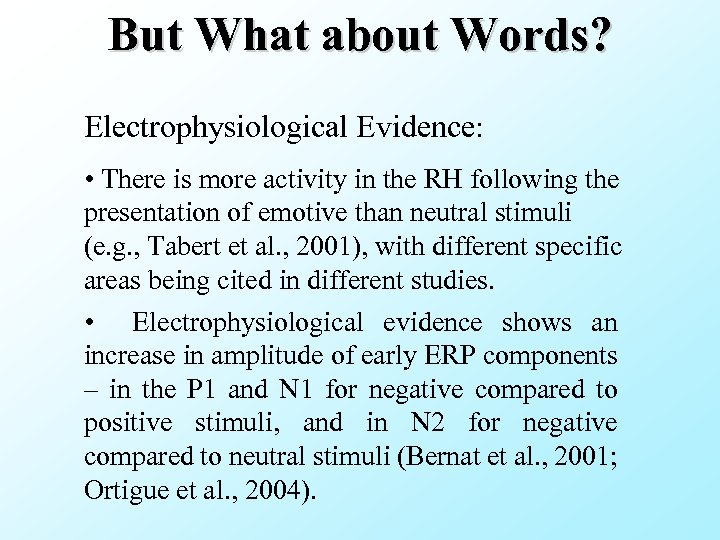 But What about Words?

Electrophysiological Evidence:

• There is more activity in the RH following the presentation of emotive than neutral stimuli (e.g., Tabert et al., 2001), with different specific areas being cited in different studies.

• Electrophysiological evidence shows an increase in amplitude of early ERP components – in the P1 and N1 for negative compared to positive stimuli, and in N2 for negative compared to neutral stimuli (Bernat et al., 2001; Ortigue et al., 2004).